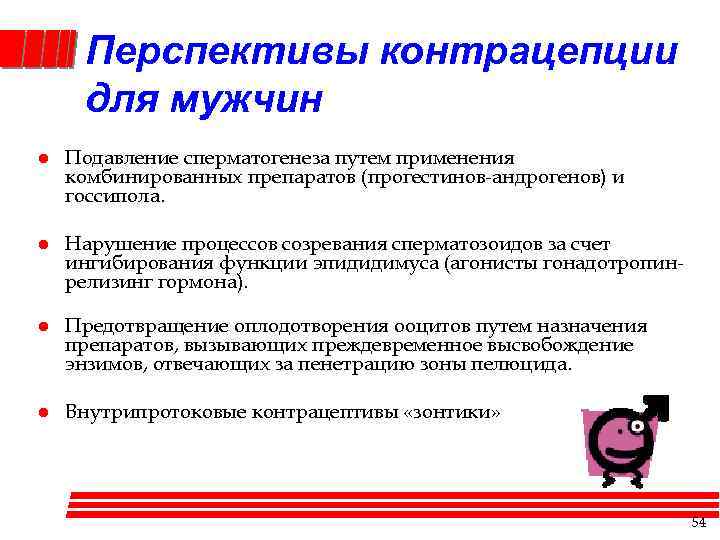 Перспективы контрацепции для мужчин

Подавление сперматогенеза путем применения комбинированных препаратов (прогестинов-андрогенов) и госсипола.

Нарушение процессов созревания сперматозоидов за счет ингибирования функции эпидидимуса (агонисты гонадотропин-релизинг гормона).

Предотвращение оплодотворения ооцитов путем назначения препаратов, вызывающих преждевременное высвобождение энзимов, отвечающих за пенетрацию зоны пелюцида.

Внутрипротоковые контрацептивы «зонтики»

54